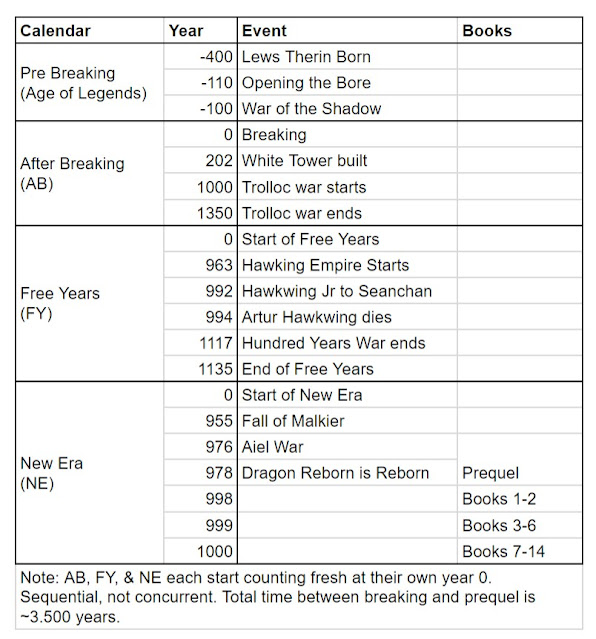 | Calendar | Year | Event | Books |
|---|---|---|---|
| Pre Breaking (Age of Legends) | -400 | Lews Therin Born | |
| | -110 | Opening the Bore | |
| | -100 | War of the Shadow | |
| After Breaking (AB) | 0 | Breaking | |
| | 202 | White Tower built | |
| | 1000 | Trolloc war starts | |
| | 1350 | Trolloc war ends | |
| Free Years (FY) | 0 | Start of Free Years | |
| | 963 | Hawking Empire Starts | |
| | 992 | Hawkwing Jr to Seanchan | |
| | 994 | Artur Hawkwing dies | |
| | 1117 | Hundred Years War ends | |
| | 1135 | End of Free Years | |
| New Era (NE) | 0 | Start of New Era | |
| | 955 | Fall of Malkier | |
| | 976 | Aiel War | |
| | 978 | Dragon Reborn is Reborn | Prequel |
| | 998 | | Books 1-2 |
| | 999 | | Books 3-6 |
| | 1000 | | Books 7-14 |

Note: AB, FY, & NE each start counting fresh at their own year 0. Sequential, not concurrent. Total time between breaking and prequel is ~3.500 years.